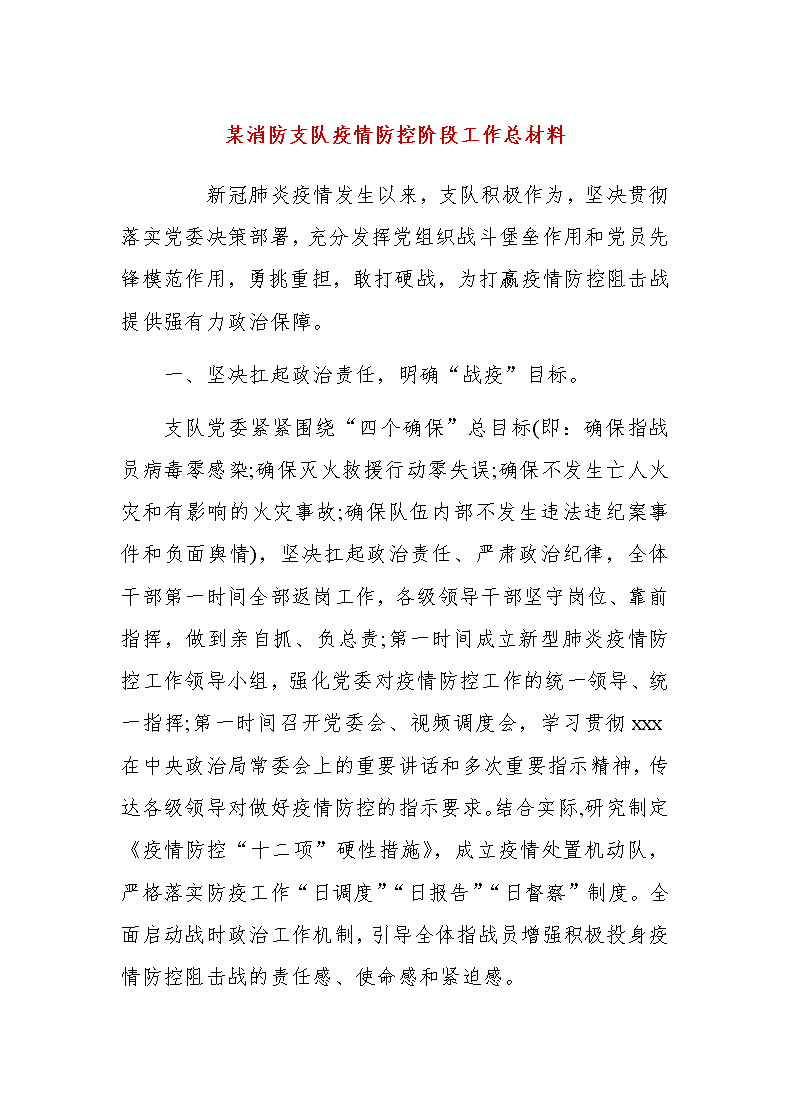 某消防支队疫情防控阶段工作总材料

新冠肺炎疫情发生以来，支队积极作为，坚决贯彻落实党委决策部署，充分发挥党组织战斗堡垒作用和党员先锋模范作用，勇挑重担，敢打硬战，为打赢疫情防控阻击战提供强有力政治保障。

一、坚决扛起政治责任，明确“战疫”目标。

支队党委紧紧围绕“四个确保”总目标(即：确保指战员病毒零感染;确保灭火救援行动零失误;确保不发生亡人火灾和有影响的火灾事故;确保队伍内部不发生违法违纪案事件和负面舆情)，坚决扛起政治责任、严肃政治纪律，全体干部第一时间全部返岗工作，各级领导干部坚守岗位、靠前指挥，做到亲自抓、负总责;第一时间成立新型肺炎疫情防控工作领导小组，强化党委对疫情防控工作的统一领导、统一指挥;第一时间召开党委会、视频调度会，学习贯彻xxx在中央政治局常委会上的重要讲话和多次重要指示精神，传达各级领导对做好疫情防控的指示要求。结合实际,研究制定《疫情防控“十二项”硬性措施》，成立疫情处置机动队，严格落实防疫工作“日调度”“日报告”“日督察”制度。全面启动战时政治工作机制，引导全体指战员增强积极投身疫情防控阻击战的责任感、使命感和紧迫感。